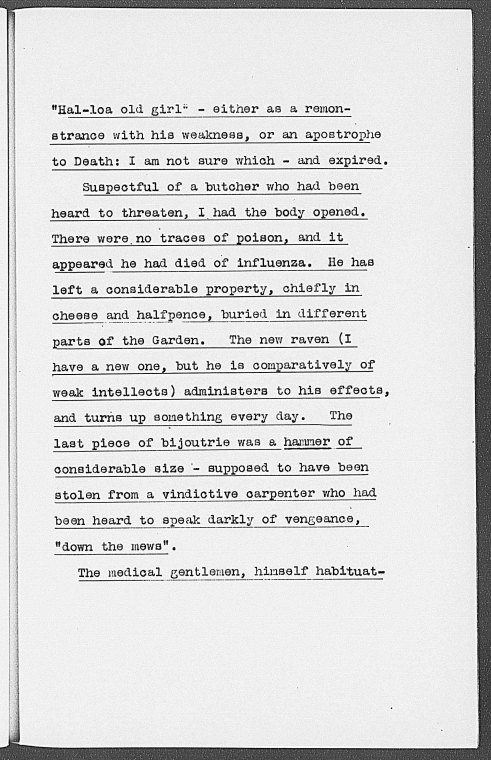 "Hal-loa old girl" - either as a remonstrance with his weakness, or an apostrophe to Death: I am not sure which - and expired.

Suspectful of a butcher who had been heard to threaten, I had the body opened. There were no traces of poison, and it appeared he had died of influenza. He has left a considerable property, chiefly in cheese and halfpence, buried in different parts of the Garden. The new raven (I have a new one, but he is comparatively of weak intellects) administers to his effects, and turns up something every day. The last piece of bijoutrie was a hammer of considerable size - supposed to have been stolen from a vindictive carpenter who had been heard to speak darkly of vengeance, "down the mews".

The medical gentlemen, himself habituat-